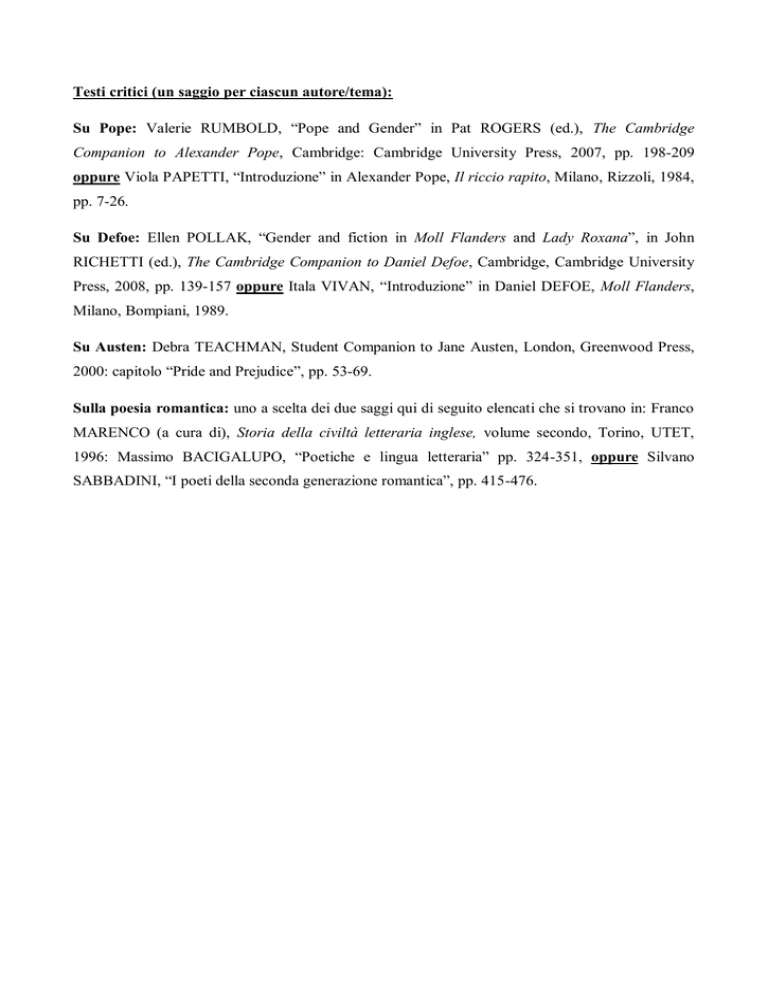 Testi critici (un saggio per ciascun autore/tema):

Su Pope: Valerie RUMBOLD, “Pope and Gender” in Pat ROGERS (ed.), The Cambridge Companion to Alexander Pope, Cambridge: Cambridge University Press, 2007, pp. 198-209 oppure Viola PAPETTI, “Introduzione” in Alexander Pope, Il riccio rapito, Milano, Rizzoli, 1984, pp. 7-26.

Su Defoe: Ellen POLLAK, “Gender and fiction in Moll Flanders and Lady Roxana”, in John RICHETTI (ed.), The Cambridge Companion to Daniel Defoe, Cambridge, Cambridge University Press, 2008, pp. 139-157 oppure Itala VIVAN, “Introduzione” in Daniel DEFOE, Moll Flanders, Milano, Bompiani, 1989.

Su Austen: Debra TEACHMAN, Student Companion to Jane Austen, London, Greenwood Press, 2000: capitolo “Pride and Prejudice”, pp. 53-69.

Sulla poesia romantica: uno a scelta dei due saggi qui di seguito elencati che si trovano in: Franco MARENCO (a cura di), Storia della civiltà letteraria inglese, volume secondo, Torino, UTET, 1996: Massimo BACIGALUPO, “Poetiche e lingua letteraria” pp. 324-351, oppure Silvano SABBADINI, “I poeti della seconda generazione romantica”, pp. 415-476.